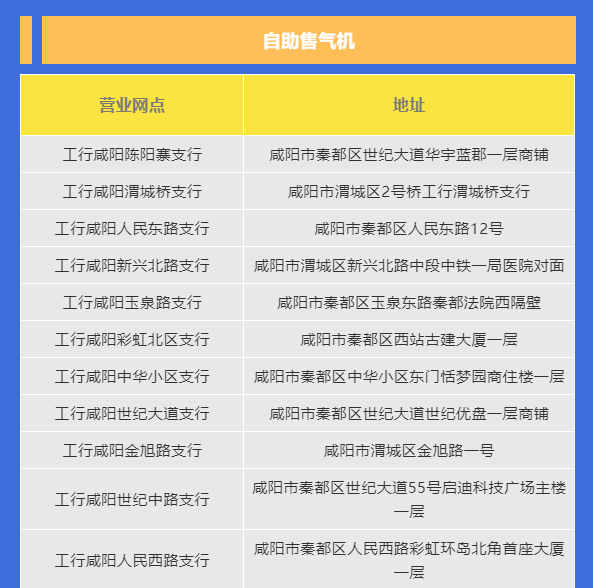 自助售气机

| 营业网点 | 地址 |
|---|---|
| 工行咸阳陈阳寨支行 | 咸阳市秦都区世纪大道华宇蓝郡一层商铺 |
| 工行咸阳渭城桥支行 | 咸阳市渭城区2号桥工行渭城桥支行 |
| 工行咸阳人民东路支行 | 咸阳市秦都区人民东路12号 |
| 工行咸阳新兴北路支行 | 咸阳市渭城区新兴北路中段中铁一局医院对面 |
| 工行咸阳玉泉路支行 | 咸阳市秦都区玉泉东路秦都法院西隔壁 |
| 工行咸阳彩虹北区支行 | 咸阳市秦都区西站古建大厦一层 |
| 工行咸阳中华小区支行 | 咸阳市秦都区中华小区东门恬梦园商住楼一层 |
| 工行咸阳世纪大道支行 | 咸阳市秦都区世纪大道世纪优盘一层商铺 |
| 工行咸阳金旭路支行 | 咸阳市渭城区金旭路一号 |
| 工行咸阳世纪中路支行 | 咸阳市秦都区世纪大道55号启迪科技广场主楼一层 |
| 工行咸阳人民西路支行 | 咸阳市秦都区人民西路彩虹环岛北角首座大厦一层 |